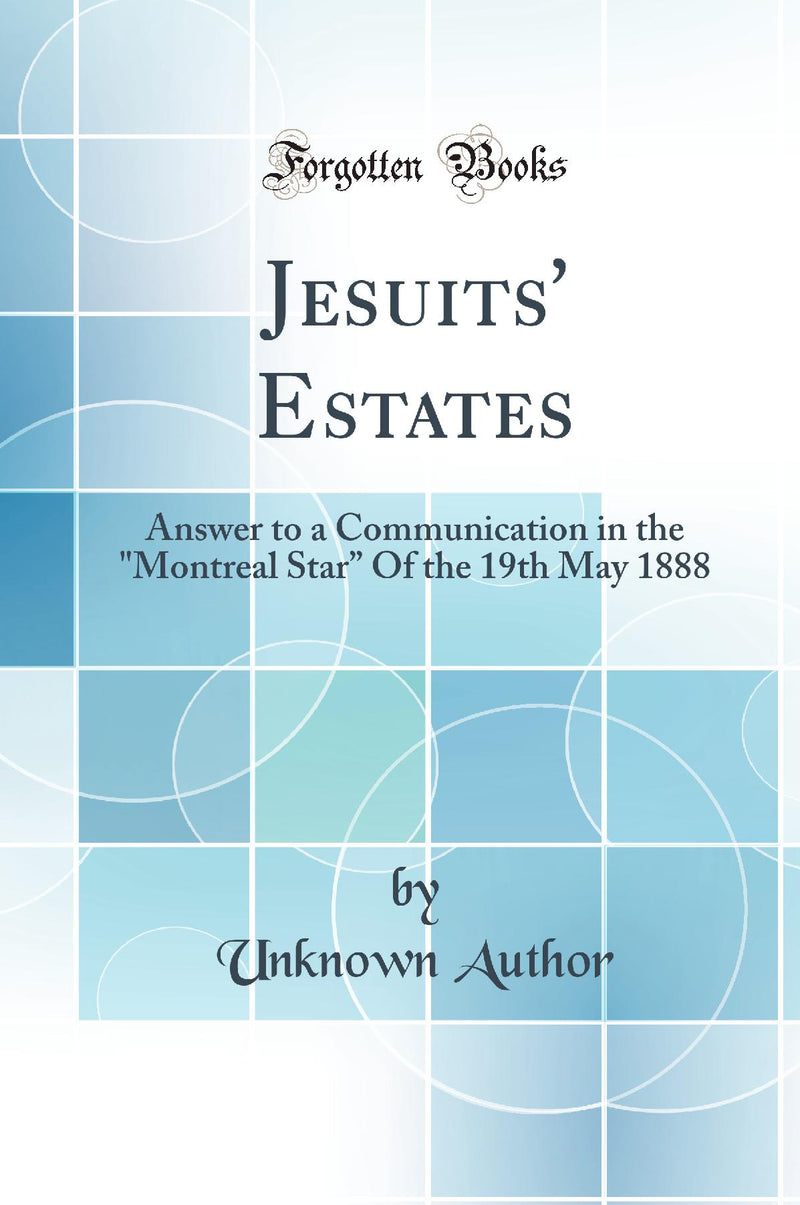 Forgotten Books

Jesuits' Estates

Answer to a Communication in the "Montreal Star" Of the 19th May 1888

by

Unknown Author